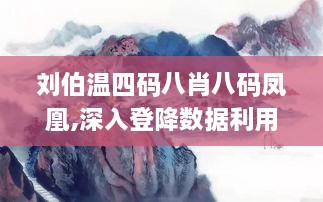 刘伯温四码八肖八码凤凰,深入登降数据利用